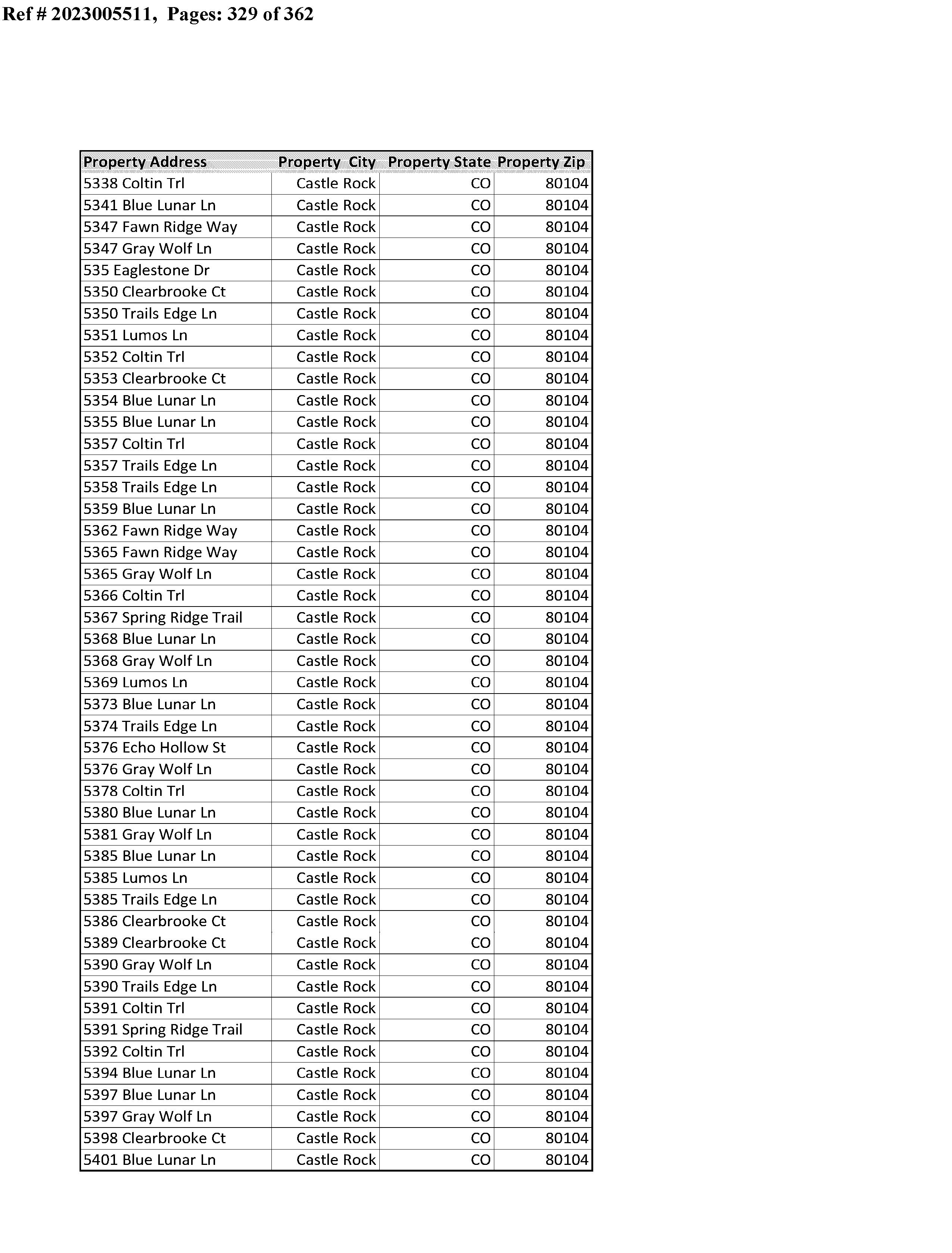 Ref # 2023005511, Pages: 329 of 362

| Property Address | Property City | Property State | Property Zip |
|---|---|---|---|
| 5338 Coltin Trl | Castle Rock | CO | 80104 |
| 5341 Blue Lunar Ln | Castle Rock | CO | 80104 |
| 5347 Fawn Ridge Way | Castle Rock | CO | 80104 |
| 5347 Gray Wolf Ln | Castle Rock | CO | 80104 |
| 535 Eaglestone Dr | Castle Rock | CO | 80104 |
| 5350 Clearbrooke Ct | Castle Rock | CO | 80104 |
| 5350 Trails Edge Ln | Castle Rock | CO | 80104 |
| 5351 Lumos Ln | Castle Rock | CO | 80104 |
| 5352 Coltin Trl | Castle Rock | CO | 80104 |
| 5353 Clearbrooke Ct | Castle Rock | CO | 80104 |
| 5354 Blue Lunar Ln | Castle Rock | CO | 80104 |
| 5355 Blue Lunar Ln | Castle Rock | CO | 80104 |
| 5357 Coltin Trl | Castle Rock | CO | 80104 |
| 5357 Trails Edge Ln | Castle Rock | CO | 80104 |
| 5358 Trails Edge Ln | Castle Rock | CO | 80104 |
| 5359 Blue Lunar Ln | Castle Rock | CO | 80104 |
| 5362 Fawn Ridge Way | Castle Rock | CO | 80104 |
| 5365 Fawn Ridge Way | Castle Rock | CO | 80104 |
| 5365 Gray Wolf Ln | Castle Rock | CO | 80104 |
| 5366 Coltin Trl | Castle Rock | CO | 80104 |
| 5367 Spring Ridge Trail | Castle Rock | CO | 80104 |
| 5368 Blue Lunar Ln | Castle Rock | CO | 80104 |
| 5368 Gray Wolf Ln | Castle Rock | CO | 80104 |
| 5369 Lumos Ln | Castle Rock | CO | 80104 |
| 5373 Blue Lunar Ln | Castle Rock | CO | 80104 |
| 5374 Trails Edge Ln | Castle Rock | CO | 80104 |
| 5376 Echo Hollow St | Castle Rock | CO | 80104 |
| 5376 Gray Wolf Ln | Castle Rock | CO | 80104 |
| 5378 Coltin Trl | Castle Rock | CO | 80104 |
| 5380 Blue Lunar Ln | Castle Rock | CO | 80104 |
| 5381 Gray Wolf Ln | Castle Rock | CO | 80104 |
| 5385 Blue Lunar Ln | Castle Rock | CO | 80104 |
| 5385 Lumos Ln | Castle Rock | CO | 80104 |
| 5385 Trails Edge Ln | Castle Rock | CO | 80104 |
| 5386 Clearbrooke Ct | Castle Rock | CO | 80104 |
| 5389 Clearbrooke Ct | Castle Rock | CO | 80104 |
| 5390 Gray Wolf Ln | Castle Rock | CO | 80104 |
| 5390 Trails Edge Ln | Castle Rock | CO | 80104 |
| 5391 Coltin Trl | Castle Rock | CO | 80104 |
| 5391 Spring Ridge Trail | Castle Rock | CO | 80104 |
| 5392 Coltin Trl | Castle Rock | CO | 80104 |
| 5394 Blue Lunar Ln | Castle Rock | CO | 80104 |
| 5397 Blue Lunar Ln | Castle Rock | CO | 80104 |
| 5397 Gray Wolf Ln | Castle Rock | CO | 80104 |
| 5398 Clearbrooke Ct | Castle Rock | CO | 80104 |
| 5401 Blue Lunar Ln | Castle Rock | CO | 80104 |